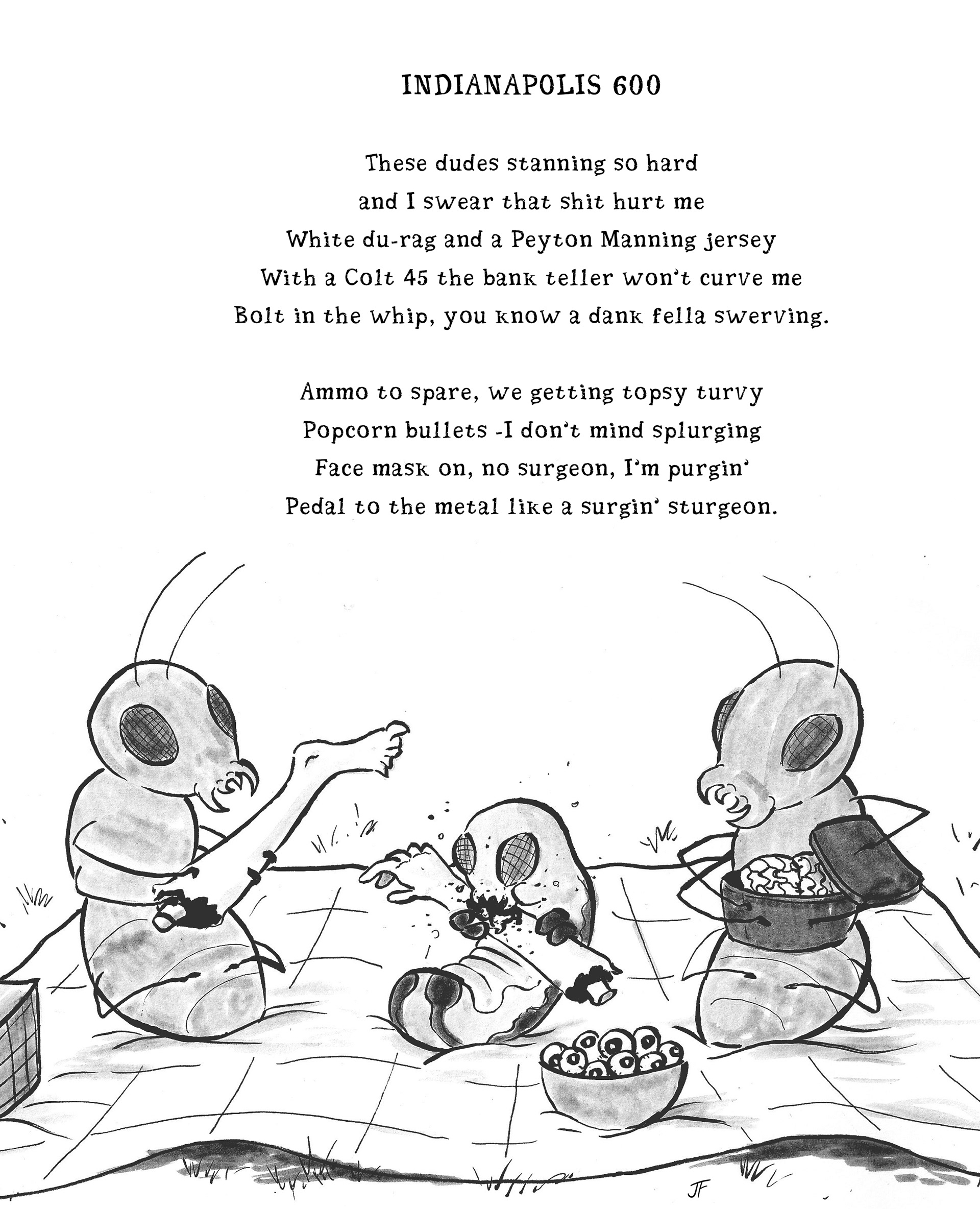 INDIANAPOLIS 600

These dudes stanning so hard
and I swear that shit hurt me
White du-rag and a Peyton Manning jersey
With a Colt 45 the bank teller won't curve me
Bolt in the whip, you know a dank fella swerving.

Ammo to spare, we getting topsy turvy
Popcorn bullets -I don't mind splurging
Face mask on, no surgeon, I'm purgin'
Pedal to the metal like a surgin' sturgeon.

JF